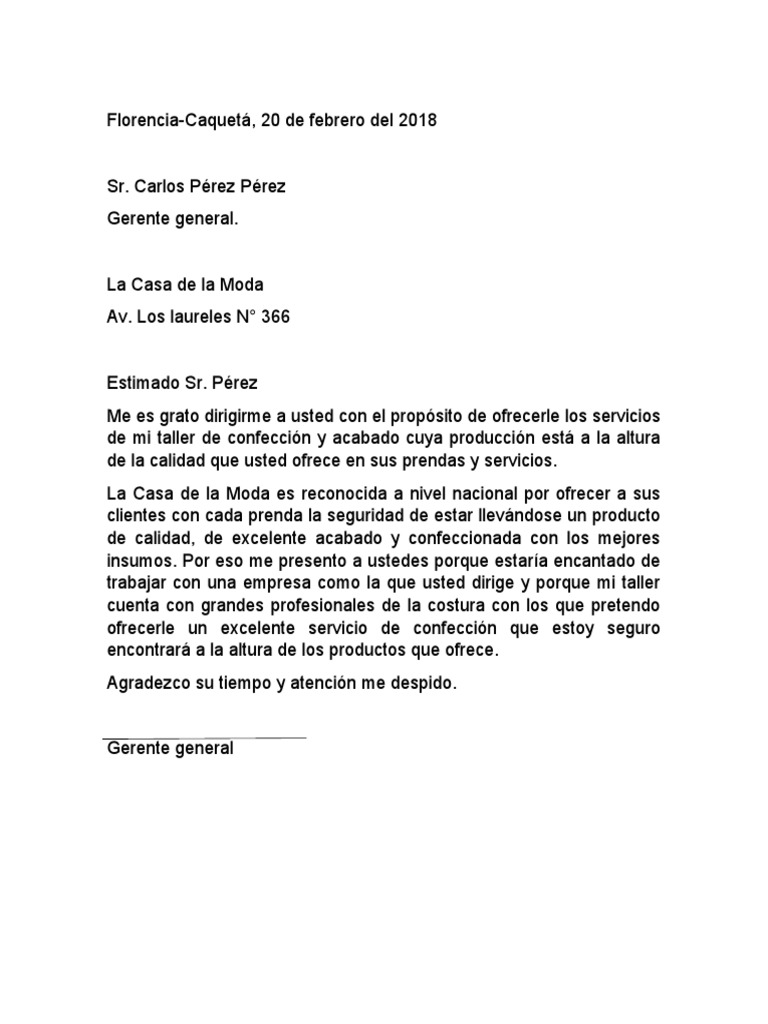 Florencia-Caquetá, 20 de febrero del 2018

Sr. Carlos Pérez Pérez

Gerente general.

La Casa de la Moda

Av. Los laureles N° 366

Estimado Sr. Pérez

Me es grato dirigirme a usted con el propósito de ofrecerle los servicios de mi taller de confección y acabado cuya producción está a la altura de la calidad que usted ofrece en sus prendas y servicios.

La Casa de la Moda es reconocida a nivel nacional por ofrecer a sus clientes con cada prenda la seguridad de estar llevándose un producto de calidad, de excelente acabado y confeccionada con los mejores insumos. Por eso me presento a ustedes porque estaría encantado de trabajar con una empresa como la que usted dirige y porque mi taller cuenta con grandes profesionales de la costura con los que pretendo ofrecerle un excelente servicio de confección que estoy seguro encontrará a la altura de los productos que ofrece.

Agradezco su tiempo y atención me despido.

Gerente general